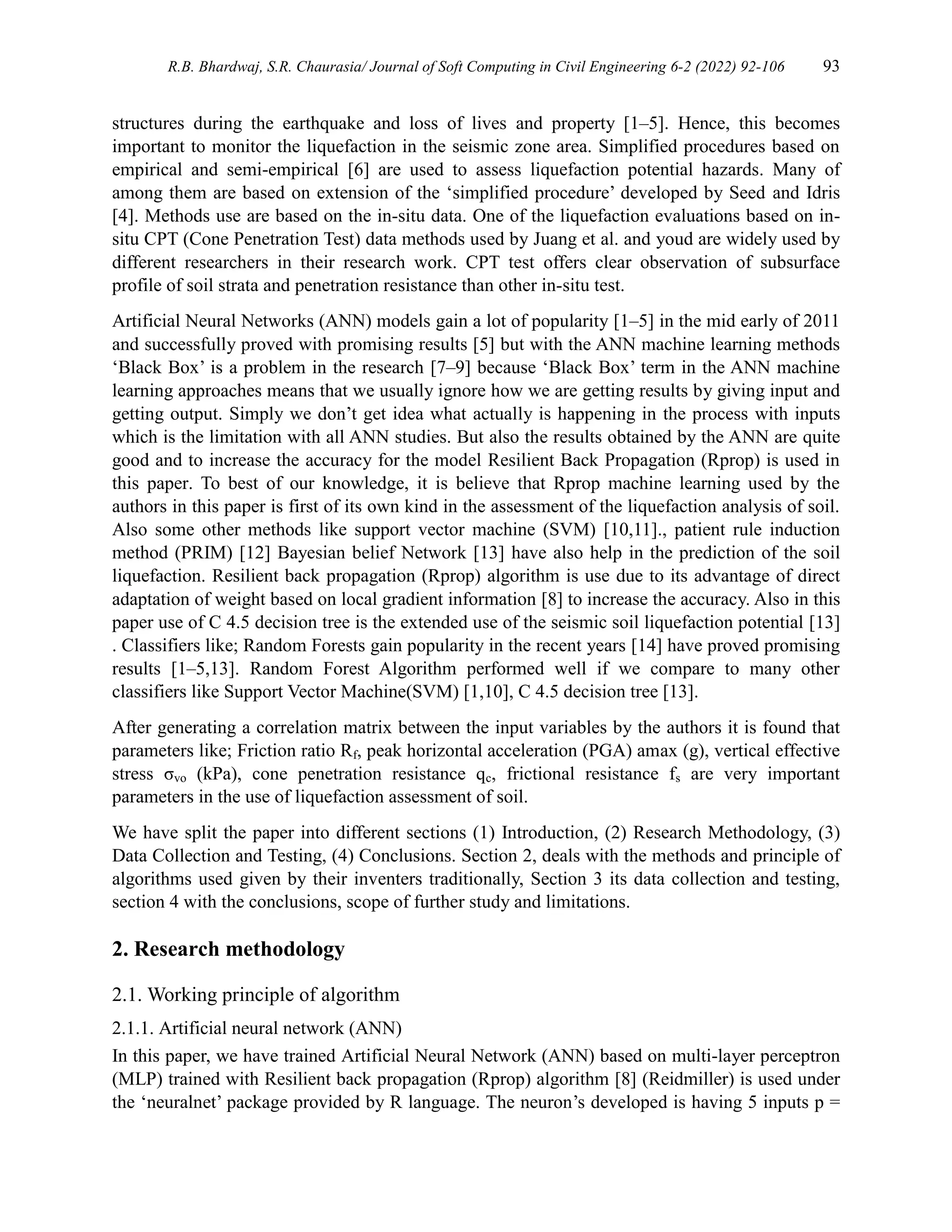 R.B. Bhardwaj, S.R. Chaurasia/ Journal of Soft Computing in Civil Engineering 6-2 (2022) 92-106 93

structures during the earthquake and loss of lives and property [1–5]. Hence, this becomes important to monitor the liquefaction in the seismic zone area. Simplified procedures based on empirical and semi-empirical [6] are used to assess liquefaction potential hazards. Many of among them are based on extension of the ‘simplified procedure’ developed by Seed and Idris [4]. Methods use are based on the in-situ data. One of the liquefaction evaluations based on in-situ CPT (Cone Penetration Test) data methods used by Juang et al. and youd are widely used by different researchers in their research work. CPT test offers clear observation of subsurface profile of soil strata and penetration resistance than other in-situ test.

Artificial Neural Networks (ANN) models gain a lot of popularity [1–5] in the mid early of 2011 and successfully proved with promising results [5] but with the ANN machine learning methods ‘Black Box’ is a problem in the research [7–9] because ‘Black Box’ term in the ANN machine learning approaches means that we usually ignore how we are getting results by giving input and getting output. Simply we don’t get idea what actually is happening in the process with inputs which is the limitation with all ANN studies. But also the results obtained by the ANN are quite good and to increase the accuracy for the model Resilient Back Propagation (Rprop) is used in this paper. To best of our knowledge, it is believe that Rprop machine learning used by the authors in this paper is first of its own kind in the assessment of the liquefaction analysis of soil. Also some other methods like support vector machine (SVM) [10,11]., patient rule induction method (PRIM) [12] Bayesian belief Network [13] have also help in the prediction of the soil liquefaction. Resilient back propagation (Rprop) algorithm is use due to its advantage of direct adaptation of weight based on local gradient information [8] to increase the accuracy. Also in this paper use of C 4.5 decision tree is the extended use of the seismic soil liquefaction potential [13] . Classifiers like; Random Forests gain popularity in the recent years [14] have proved promising results [1–5,13]. Random Forest Algorithm performed well if we compare to many other classifiers like Support Vector Machine(SVM) [1,10], C 4.5 decision tree [13].

After generating a correlation matrix between the input variables by the authors it is found that parameters like; Friction ratio $R_f$, peak horizontal acceleration (PGA) amax (g), vertical effective stress $\sigma_{vo}$ (kPa), cone penetration resistance $q_c$, frictional resistance $f_s$ are very important parameters in the use of liquefaction assessment of soil.

We have split the paper into different sections (1) Introduction, (2) Research Methodology, (3) Data Collection and Testing, (4) Conclusions. Section 2, deals with the methods and principle of algorithms used given by their inventers traditionally, Section 3 its data collection and testing, section 4 with the conclusions, scope of further study and limitations.

2. Research methodology

2.1. Working principle of algorithm

2.1.1. Artificial neural network (ANN)

In this paper, we have trained Artificial Neural Network (ANN) based on multi-layer perceptron (MLP) trained with Resilient back propagation (Rprop) algorithm [8] (Reidmiller) is used under the ‘neuralnet’ package provided by R language. The neuron’s developed is having 5 inputs p =